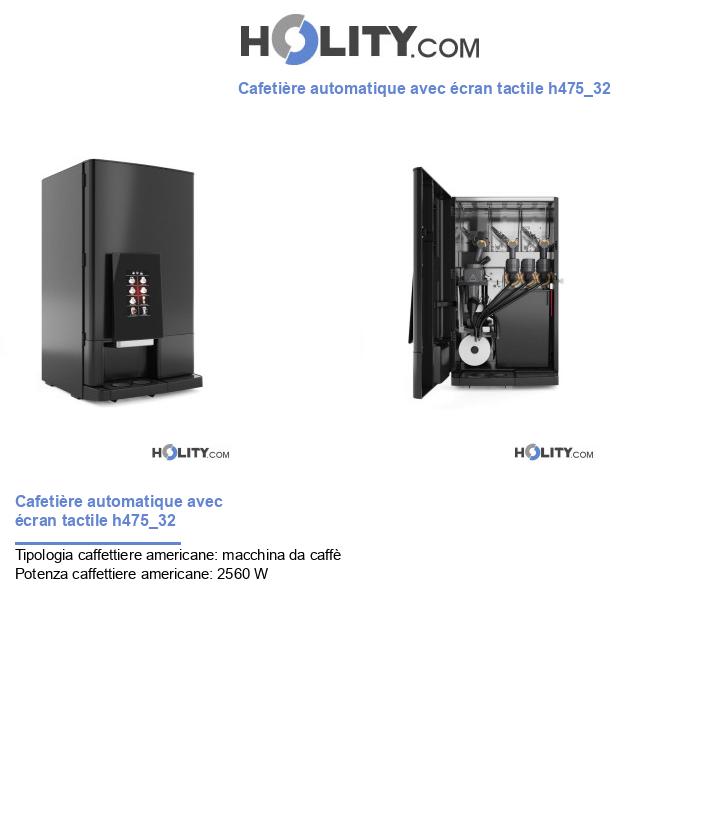 HOLITY.COM

Cafetière automatique avec écran tactile h475_32

HOLITY.COM

HOLITY.COM

Cafetière automatique avec écran tactile h475_32

Tipologia caffettiere americane: macchina da caffè
Potenza caffettiere americane: 2560 W